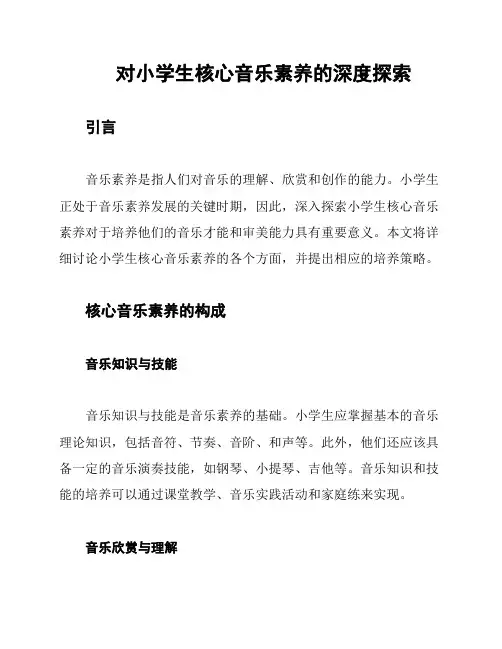 对小学生核心音乐素养的深度探索

引言

音乐素养是指人们对音乐的理解、欣赏和创作的能力。小学生正处于音乐素养发展的关键时期，因此，深入探索小学生核心音乐素养对于培养他们的音乐才能和审美能力具有重要意义。本文将详细讨论小学生核心音乐素养的各个方面，并提出相应的培养策略。

核心音乐素养的构成

音乐知识与技能

音乐知识与技能是音乐素养的基础。小学生应掌握基本的音乐理论知识，包括音符、节奏、音阶、和声等。此外，他们还应该具备一定的音乐演奏技能，如钢琴、小提琴、吉他等。音乐知识和技能的培养可以通过课堂教学、音乐实践活动和家庭练来实现。

音乐欣赏与理解